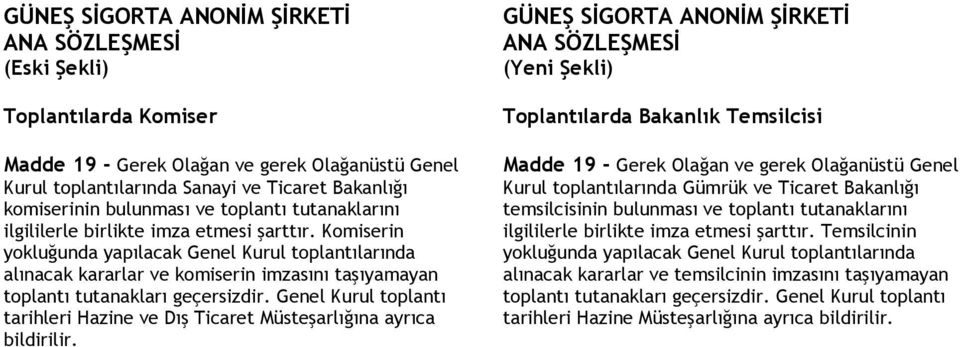 GÜNEŞ SİGORTA ANONİM ŞİRKETİ
ANA SÖZLEŞMESİ
(Eski Şekli)

Toplantılarda Komiser

Madde 19 - Gerek Olağan ve gerek Olağanüstü Genel Kurul toplantılarında Sanayi ve Ticaret Bakanlığı komiserinin bulunması ve toplantı tutanaklarını ilgililerle birlikte imza etmesi şarttır. Komiserin yokluğunda yapılacak Genel Kurul toplantılarında alınacak kararlar ve komiserin imzasını taşıyamayan toplantı tutanakları geçersizdir. Genel Kurul toplantı tarihleri Hazine ve Dış Ticaret Müsteşarlığına ayrıca bildirilir.

GÜNEŞ SİGORTA ANONİM ŞİRKETİ
ANA SÖZLEŞMESİ
(Yeni Şekli)

Toplantılarda Bakanlık Temsilcisi

Madde 19 - Gerek Olağan ve gerek Olağanüstü Genel Kurul toplantılarında Gümrük ve Ticaret Bakanlığı temsilcisinin bulunması ve toplantı tutanaklarını ilgililerle birlikte imza etmesi şarttır. Temsilcinin yokluğunda yapılacak Genel Kurul toplantılarında alınacak kararlar ve temsilcinin imzasını taşıyamayan toplantı tutanakları geçersizdir. Genel Kurul toplantı tarihleri Hazine Müsteşarlığına ayrıca bildirilir.